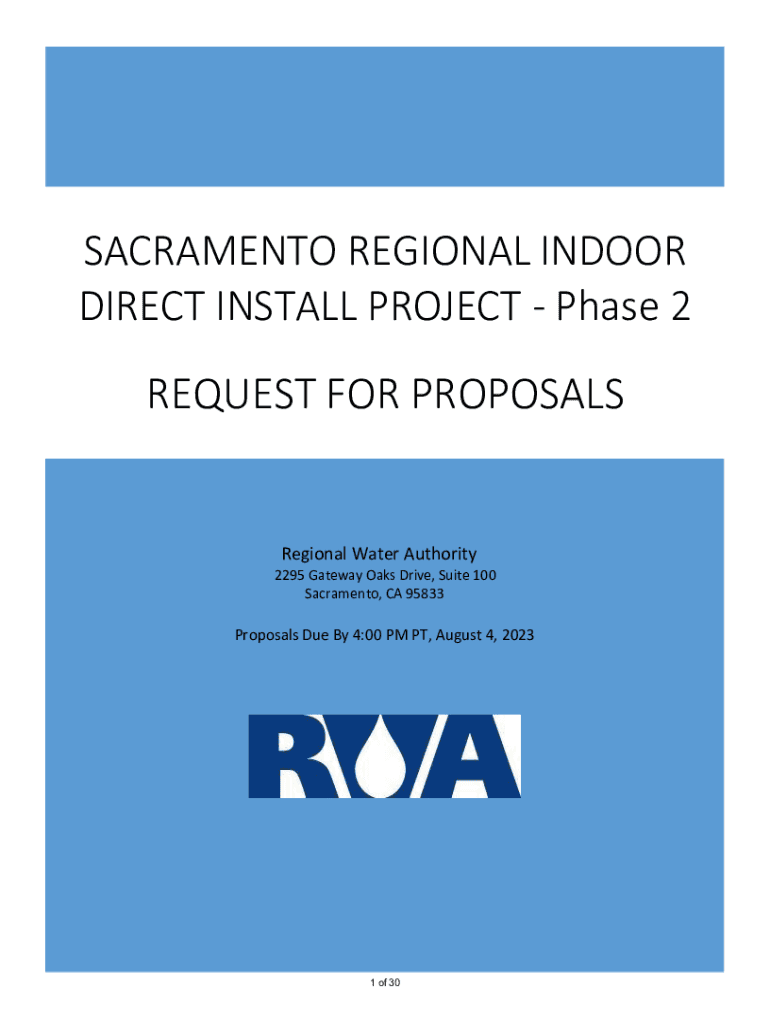 SACRAMENTO REGIONAL INDOOR DIRECT INSTALL PROJECT - Phase 2

REQUEST FOR PROPOSALS

Regional Water Authority
2295 Gateway Oaks Drive, Suite 100
Sacramento, CA 95833

Proposals Due By 4:00 PM PT, August 4, 2023

RWA

1 of 30